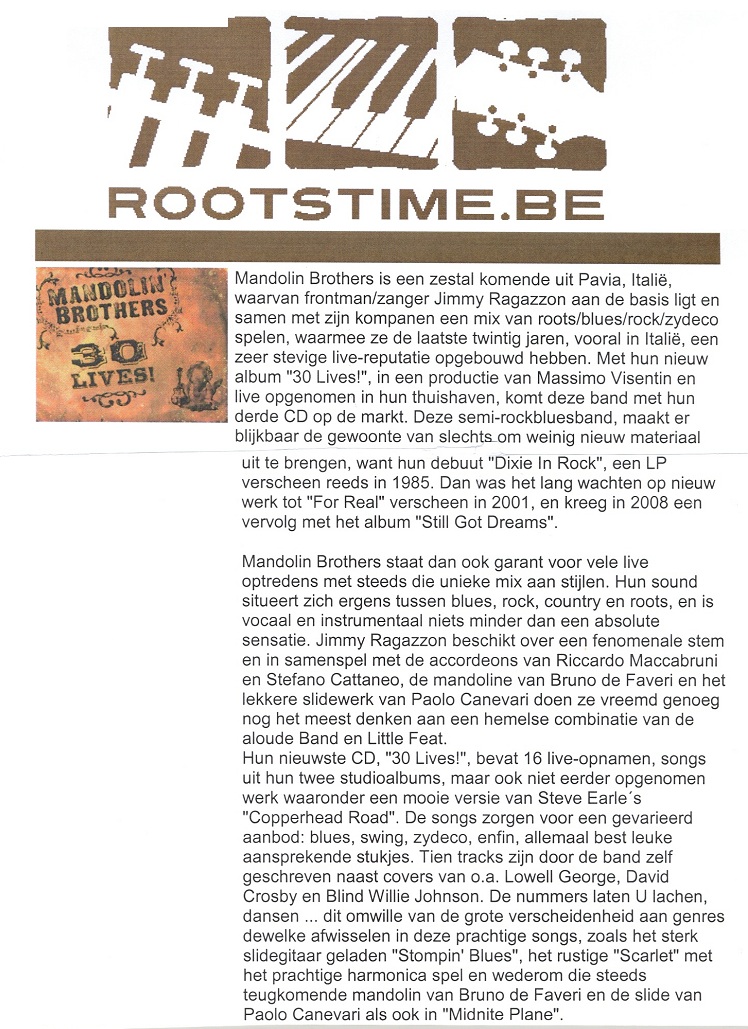 ROOTSTIME.BE

MANDOLIN' BROTHERS
30 LIVES!

Mandolin Brothers is een zestal komende uit Pavia, Italië, waarvan frontman/zanger Jimmy Ragazzon aan de basis ligt en samen met zijn kompanen een mix van roots/blues/rock/zydeco spelen, waarmee ze de laatste twintig jaren, vooral in Italië, een zeer stevige live-reputatie opgebouwd hebben. Met hun nieuw album "30 Lives!", in een productie van Massimo Visentin en live opgenomen in hun thuishaven, komt deze band met hun derde CD op de markt. Deze semi-rockbluesband, maakt er blijkbaar de gewoonte van slechts om weinig nieuw materiaal uit te brengen, want hun debuut "Dixie In Rock", een LP verscheen reeds in 1985. Dan was het lang wachten op nieuw werk tot "For Real" verscheen in 2001, en kreeg in 2008 een vervolg met het album "Still Got Dreams".

Mandolin Brothers staat dan ook garant voor vele live optredens met steeds die unieke mix aan stijlen. Hun sound situeert zich ergens tussen blues, rock, country en roots, en is vocaal en instrumentaal niets minder dan een absolute sensatie. Jimmy Ragazzon beschikt over een fenomenale stem en in samenspel met de accordeons van Riccardo Maccabruni en Stefano Cattaneo, de mandoline van Bruno de Faveri en het lekkere slidewerk van Paolo Canevari doen ze vreemd genoeg nog het meest denken aan een hemelse combinatie van de aloude Band en Little Feat.
Hun nieuwste CD, "30 Lives!", bevat 16 live-opnamen, songs uit hun twee studioalbums, maar ook niet eerder opgenomen werk waaronder een mooie versie van Steve Earle´s "Copperhead Road". De songs zorgen voor een gevarieerd aanbod: blues, swing, zydeco, enfin, allemaal best leuke aansprekende stukjes. Tien tracks zijn door de band zelf geschreven naast covers van o.a. Lowell George, David Crosby en Blind Willie Johnson. De nummers laten U lachen, dansen ... dit omwille van de grote verscheidenheid aan genres dewelke afwisselen in deze prachtige songs, zoals het sterk slidegitaar geladen "Stompin' Blues", het rustige "Scarlet" met het prachtige harmonica spel en wederom die steeds teugkomende mandolin van Bruno de Faveri en de slide van Paolo Canevari als ook in "Midnite Plane".